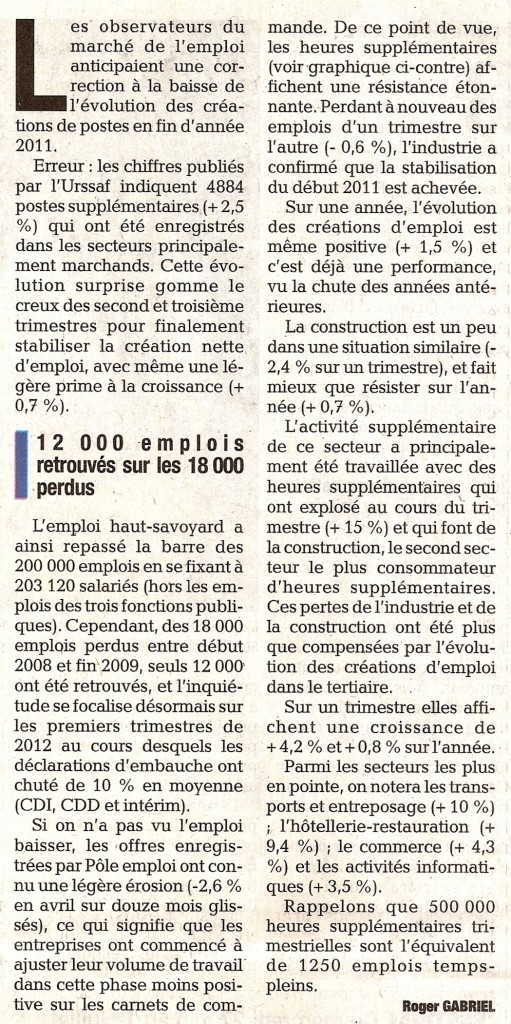 Les observateurs du marché de l'emploi anticipaient une correction à la baisse de l'évolution des créations de postes en fin d'année 2011.

Erreur : les chiffres publiés par l'Urssaf indiquent 4884 postes supplémentaires (+ 2,5 %) qui ont été enregistrés dans les secteurs principalement marchands. Cette évolution surprise gomme le creux des second et troisième trimestres pour finalement stabiliser la création nette d'emploi, avec même une légère prime à la croissance (+ 0,7 %).

12 000 emplois retrouvés sur les 18 000 perdus

L'emploi haut-savoyard a ainsi repassé la barre des 200 000 emplois en se fixant à 203 120 salariés (hors les emplois des trois fonctions publiques). Cependant, des 18 000 emplois perdus entre début 2008 et fin 2009, seuls 12 000 ont été retrouvés, et l'inquiétude se focalise désormais sur les premiers trimestres de 2012 au cours desquels les déclarations d'embauche ont chuté de 10 % en moyenne (CDI, CDD et intérim).

Si on n'a pas vu l'emploi baisser, les offres enregistrées par Pôle emploi ont connu une légère érosion (-2,6 % en avril sur douze mois glissés), ce qui signifie que les entreprises ont commencé à ajuster leur volume de travail dans cette phase moins positive sur les carnets de commande. De ce point de vue, les heures supplémentaires (voir graphique ci-contre) affichent une résistance étonnante. Perdant à nouveau des emplois d'un trimestre sur l'autre (- 0,6 %), l'industrie a confirmé que la stabilisation du début 2011 est achevée.

Sur une année, l'évolution des créations d'emploi est même positive (+ 1,5 %) et c'est déjà une performance, vu la chute des années antérieures.

La construction est un peu dans une situation similaire (- 2,4 % sur un trimestre), et fait mieux que résister sur l'année (+ 0,7 %).

L'activité supplémentaire de ce secteur a principalement été travaillée avec des heures supplémentaires qui ont explosé au cours du trimestre (+ 15 %) et qui font de la construction, le second secteur le plus consommateur d'heures supplémentaires. Ces pertes de l'industrie et de la construction ont été plus que compensées par l'évolution des créations d'emploi dans le tertiaire.

Sur un trimestre elles affichent une croissance de + 4,2 % et + 0,8 % sur l'année.

Parmi les secteurs les plus en pointe, on notera les transports et entreposage (+ 10 %) ; l'hôtellerie-restauration (+ 9,4 %) ; le commerce (+ 4,3 %) et les activités informatiques (+ 3,5 %).

Rappelons que 500 000 heures supplémentaires trimestrielles sont l'équivalent de 1250 emplois temps-pleins.

Roger GABRIEL